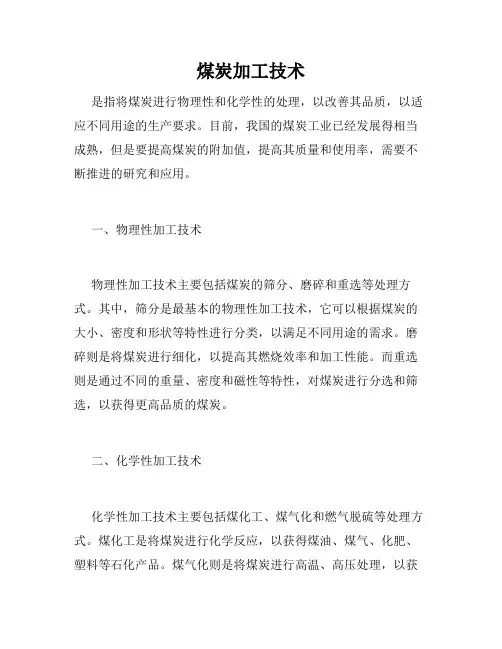 煤炭加工技术

是指将煤炭进行物理性和化学性的处理，以改善其品质，以适应不同用途的生产要求。目前，我国的煤炭工业已经发展得相当成熟，但是要提高煤炭的附加值，提高其质量和使用率，需要不断推进的研究和应用。

一、物理性加工技术

物理性加工技术主要包括煤炭的筛分、磨碎和重选等处理方式。其中，筛分是最基本的物理性加工技术，它可以根据煤炭的大小、密度和形状等特性进行分类，以满足不同用途的需求。磨碎则是将煤炭进行细化，以提高其燃烧效率和加工性能。而重选则是通过不同的重量、密度和磁性等特性，对煤炭进行分选和筛选，以获得更高品质的煤炭。

二、化学性加工技术

化学性加工技术主要包括煤化工、煤气化和燃气脱硫等处理方式。煤化工是将煤炭进行化学反应，以获得煤油、煤气、化肥、塑料等石化产品。煤气化则是将煤炭进行高温、高压处理，以获